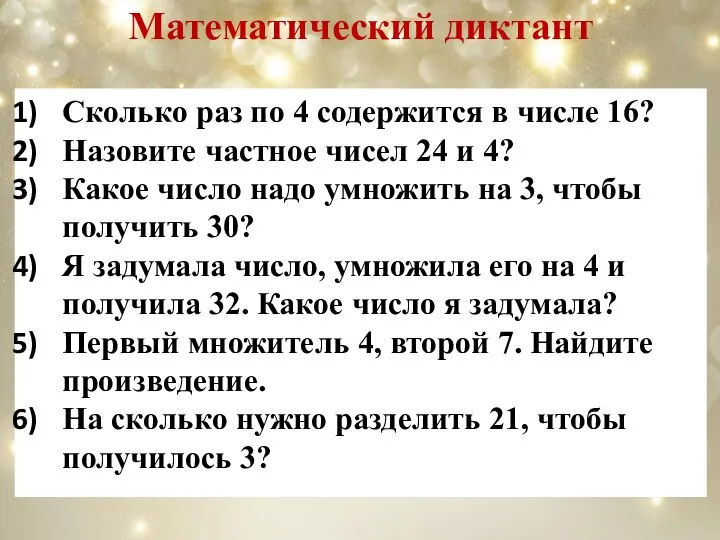 Математический диктант

1) Сколько раз по 4 содержится в числе 16?
2) Назовите частное чисел 24 и 4?
3) Какое число надо умножить на 3, чтобы получить 30?
4) Я задумала число, умножила его на 4 и получила 32. Какое число я задумала?
5) Первый множитель 4, второй 7. Найдите произведение.
6) На сколько нужно разделить 21, чтобы получилось 3?